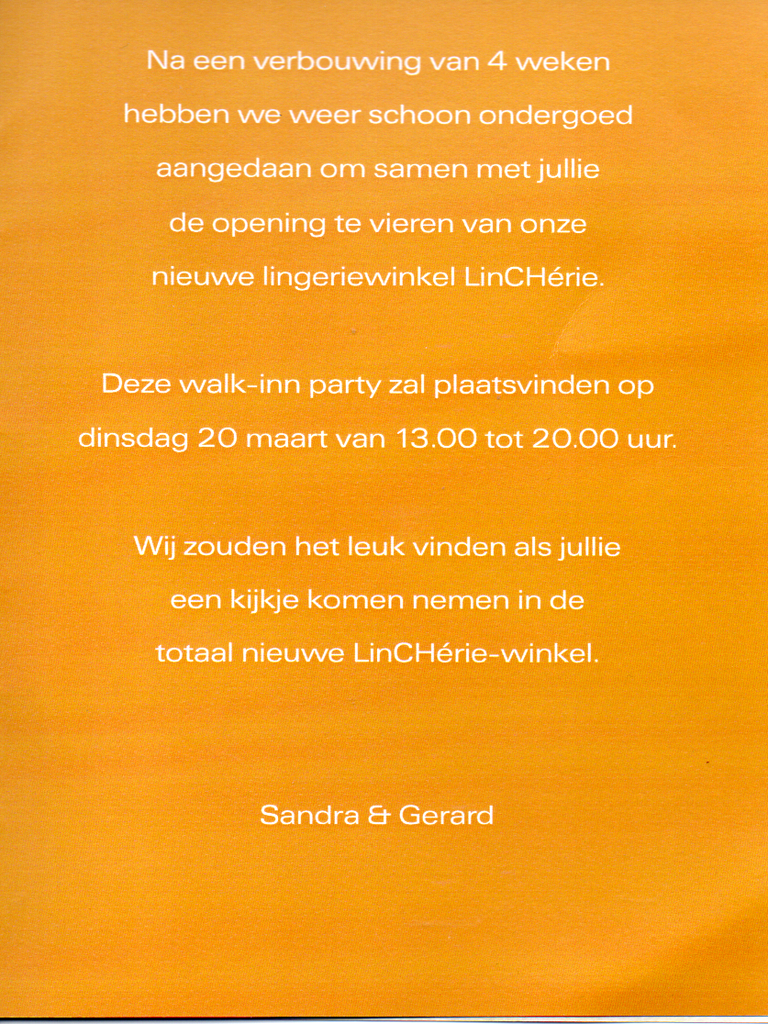 Na een verbouwing van 4 weken hebben we weer schoon ondergoed aangedaan om samen met jullie de opening te vieren van onze nieuwe lingeriewinkel LinCHérie.

Deze walk-inn party zal plaatsvinden op dinsdag 20 maart van 13.00 tot 20.00 uur.

Wij zouden het leuk vinden als jullie een kijkje komen nemen in de totaal nieuwe LinCHérie-winkel.

Sandra & Gerard